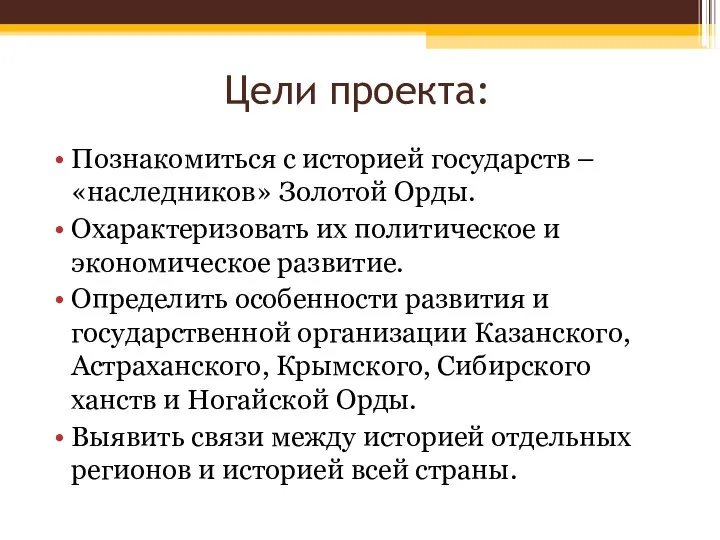 Цели проекта:

• Познакомиться с историей государств – «наследников» Золотой Орды.
• Охарактеризовать их политическое и экономическое развитие.
• Определить особенности развития и государственной организации Казанского, Астраханского, Крымского, Сибирского ханств и Ногайской Орды.
• Выявить связи между историей отдельных регионов и историей всей страны.